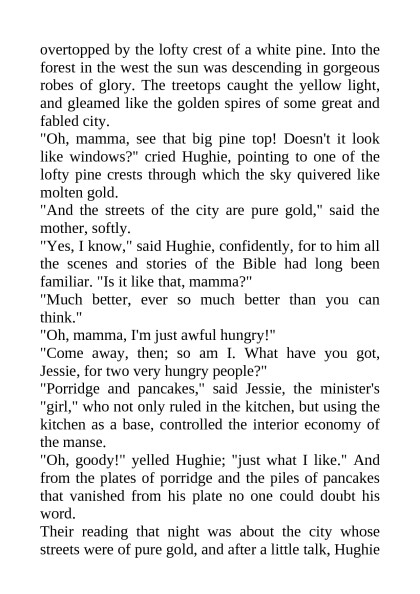 overtopped by the lofty crest of a white pine. Into the forest in the west the sun was descending in gorgeous robes of glory. The treetops caught the yellow light, and gleamed like the golden spires of some great and fabled city.

"Oh, mamma, see that big pine top! Doesn't it look like windows?" cried Hughie, pointing to one of the lofty pine crests through which the sky quivered like molten gold.

"And the streets of the city are pure gold," said the mother, softly.

"Yes, I know," said Hughie, confidently, for to him all the scenes and stories of the Bible had long been familiar. "Is it like that, mamma?"

"Much better, ever so much better than you can think."

"Oh, mamma, I'm just awful hungry!"

"Come away, then; so am I. What have you got, Jessie, for two very hungry people?"

"Porridge and pancakes," said Jessie, the minister's "girl," who not only ruled in the kitchen, but using the kitchen as a base, controlled the interior economy of the manse.

"Oh, goody!" yelled Hughie; "just what I like." And from the plates of porridge and the piles of pancakes that vanished from his plate no one could doubt his word.

Their reading that night was about the city whose streets were of pure gold, and after a little talk, Hughie